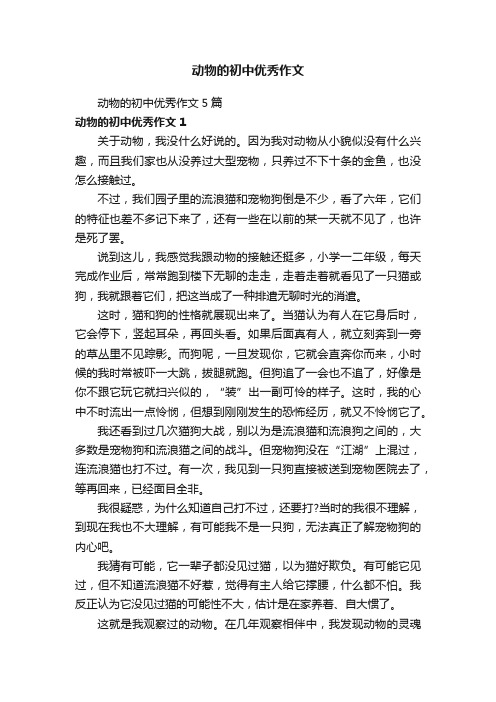 动物的初中优秀作文

动物的初中优秀作文 5 篇

动物的初中优秀作文 1

关于动物，我没什么好说的。因为我对动物从小貌似没有什么兴趣，而且我们家也从没养过大型宠物，只养过不下十条的金鱼，也没怎么接触过。

不过，我们园子里的流浪猫和宠物狗倒是不少，看了六年，它们的特征也差不多记下来了，还有一些在以前的某一天就不见了，也许是死了罢。

说到这儿，我感觉我跟动物的接触还挺多，小学一二年级，每天完成作业后，常常跑到楼下无聊的走走，走着走着就看见了一只猫或狗，我就跟着它们，把这当成了一种排遣无聊时光的消遣。

这时，猫和狗的性格就展现出来了。当猫认为有人在它身后时，它会停下，竖起耳朵，再回头看。如果后面真有人，就立刻奔到一旁的草丛里不见踪影。而狗呢，一旦发现你，它就会直奔你而来，小时候的我时常被吓一大跳，拔腿就跑。但狗追了一会也不追了，好像是你不跟它玩它就扫兴似的，“装”出一副可怜的样子。这时，我的心中不时流出一点怜悯，但想到刚刚发生的恐怖经历，就又不怜悯它了。

我还看到过几次猫狗大战，别以为是流浪猫和流浪狗之间的，大多数是宠物狗和流浪猫之间的战斗。但宠物狗没在“江湖”上混过，连流浪猫也打不过。有一次，我见到一只狗直接被送到宠物医院去了，等再回来，已经面目全非。

我很疑惑，为什么知道自己打不过，还要打?当时的我很不理解，到现在我也不大理解，有可能我不是一只狗，无法真正了解宠物狗的内心吧。

我猜有可能，它一辈子都没见过猫，以为猫好欺负。有可能它见过，但不知道流浪猫不好惹，觉得有主人给它撑腰，什么都不怕。我反正认为它没见过猫的可能性不大，估计是在家养着、自大惯了。

这就是我观察过的动物。在几年观察相伴中，我发现动物的灵魂